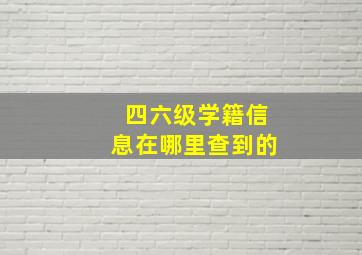 四六级学籍信息在哪里查到的